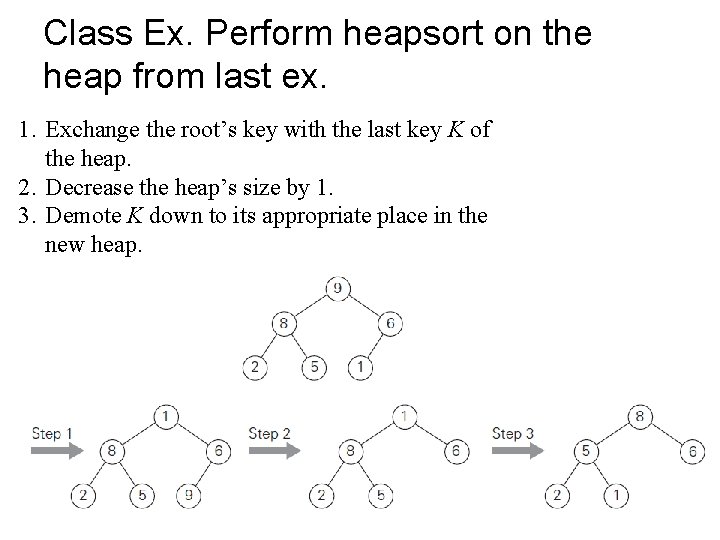 Class Ex. Perform heapsort on the heap from last ex.

1. Exchange the root's key with the last key $K$ of the heap.
2. Decrease the heap's size by 1.
3. Demote $K$ down to its appropriate place in the new heap.

9
8 6
2 5 1

Step 1
1
8 6
2 5 9

Step 2
1
8 6
2 5

Step 3
8
5 6
2 1